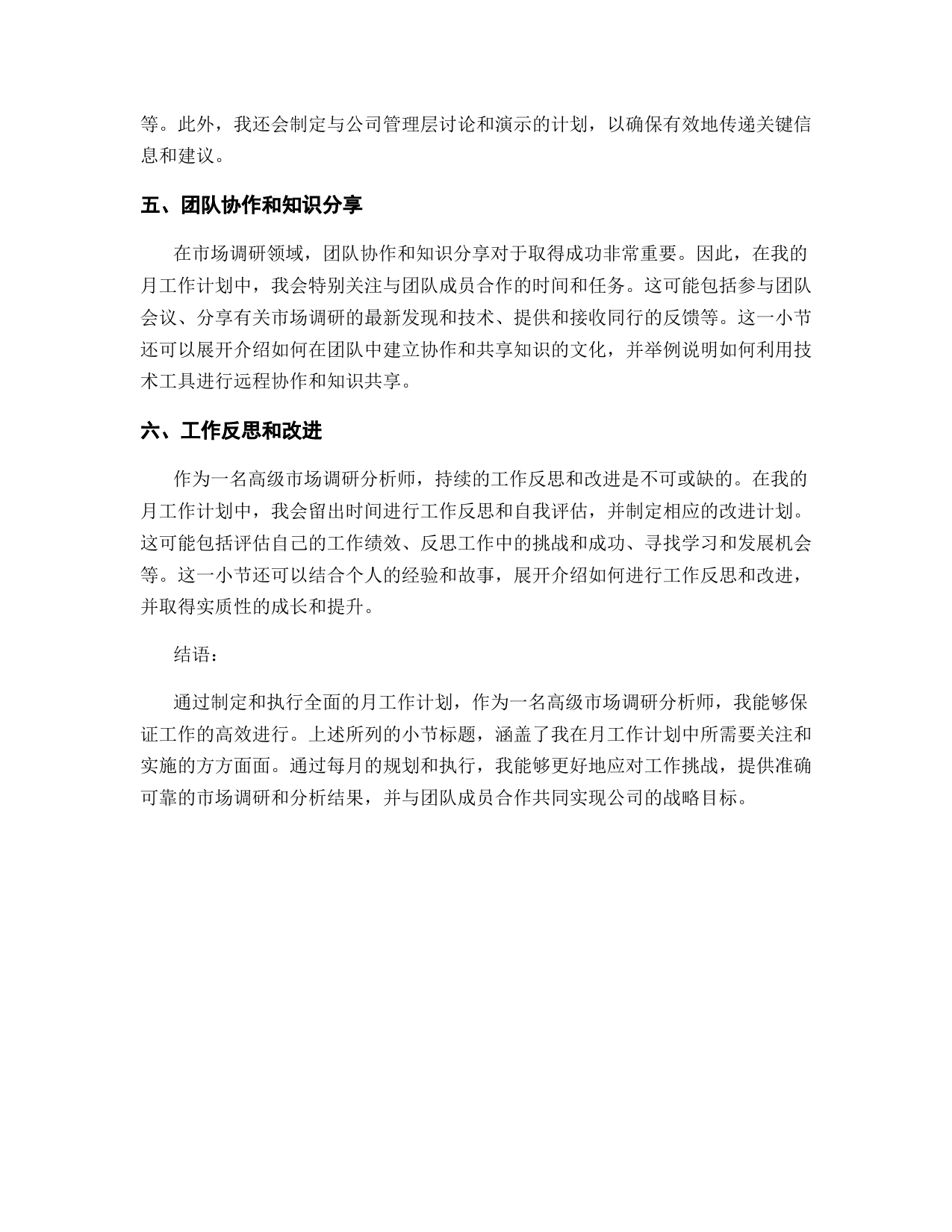 等。此外，我还会制定与公司管理层讨论和演示的计划，以确保有效地传递关键信息和建议。

五、团队协作和知识分享

在市场调研领域，团队协作和知识分享对于取得成功非常重要。因此，在我的月工作计划中，我会特别关注与团队成员合作的时间和任务。这可能包括参与团队会议、分享有关市场调研的最新发现和技术、提供和接收同行的反馈等。这一小节还可以展开介绍如何在团队中建立协作和共享知识的文化，并举例说明如何利用技术工具进行远程协作和知识共享。

六、工作反思和改进

作为一名高级市场调研分析师，持续的工作反思和改进是不可或缺的。在我的月工作计划中，我会留出时间进行工作反思和自我评估，并制定相应的改进计划。这可能包括评估自己的工作绩效、反思工作中的挑战和成功、寻找学习和发展机会等。这一小节还可以结合个人的经验和故事，展开介绍如何进行工作反思和改进，并取得实质性的成长和提升。

结语：

通过制定和执行全面的月工作计划，作为一名高级市场调研分析师，我能够保证工作的高效进行。上述所列的小节标题，涵盖了我在月工作计划中所需要关注和实施的方方面面。通过每月的规划和执行，我能够更好地应对工作挑战，提供准确可靠的市场调研和分析结果，并与团队成员合作共同实现公司的战略目标。